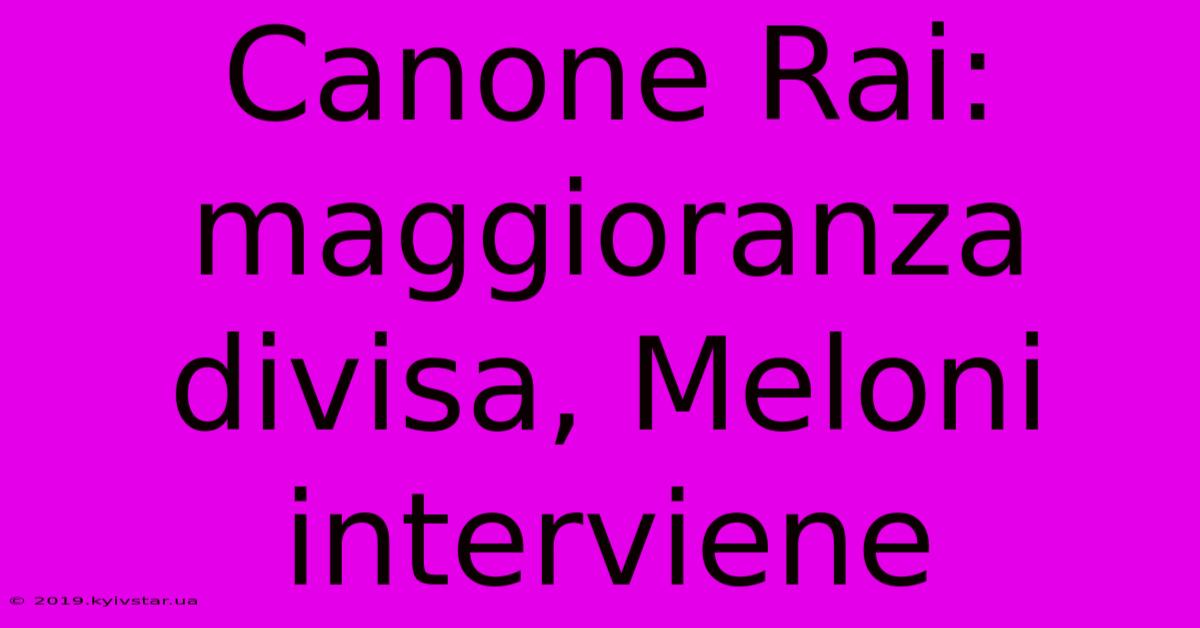 Canone Rai: maggioranza divisa, Meloni interviene

© 2019.kyivstar.ua